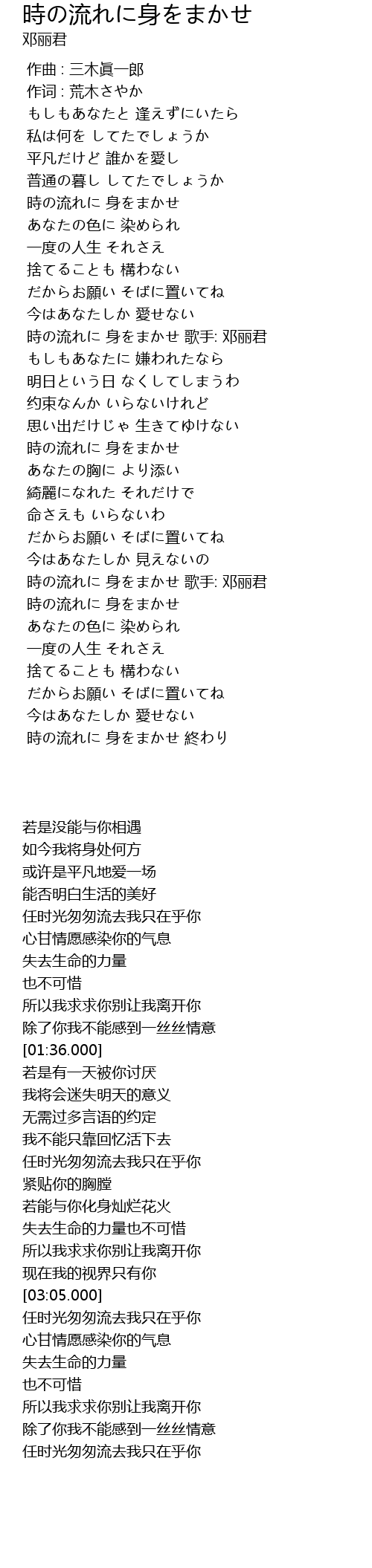 時の流れに身をまかせ
邓丽君

作曲 : 三木眞一郎
作词 : 荒木さやか
もしもあなたと 逢えずにいたら
私は何を してたでしょうか
平凡だけど 誰かを愛し
普通の暮し してたでしょうか
時の流れに 身をまかせ
あなたの色に 染められ
一度の人生 それさえ
捨てることも 構わない
だからお願い そばに置いてね
今はあなたしか 愛せない
時の流れに 身をまかせ 歌手: 邓丽君
もしもあなたに 嫌われたなら
明日という日 なくしてしまうわ
约束なんか いらないけれど
思い出だけじゃ 生きてゆけない
時の流れに 身をまかせ
あなたの胸に より添い
綺麗になれた それだけで
命さえも いらないわ
だからお願い そばに置いてね
今はあなたしか 見えないの
時の流れに 身をまかせ 歌手: 邓丽君
時の流れに 身をまかせ
あなたの色に 染められ
一度の人生 それさえ
捨てることも 構わない
だからお願い そばに置いてね
今はあなたしか 愛せない
時の流れに 身をまかせ 終わり

若是没能与你相遇
如今我将身处何方
或许是平凡地爱一场
能否明白生活的美好
任时光匆匆流去我只在乎你
心甘情愿感染你的气息
失去生命的力量
也不可惜
所以我求求你别让我离开你
除了你我不能感到一丝丝情意
[01:36.000]
若是有一天被你讨厌
我将会迷失明天的意义
无需过多言语的约定
我不能只靠回忆活下去
任时光匆匆流去我只在乎你
紧贴你的胸膛
若能与你化身灿烂花火
失去生命的力量也不可惜
所以我求求你别让我离开你
现在我的视界只有你
[03:05.000]
任时光匆匆流去我只在乎你
心甘情愿感染你的气息
失去生命的力量
也不可惜
所以我求求你别让我离开你
除了你我不能感到一丝丝情意
任时光匆匆流去我只在乎你